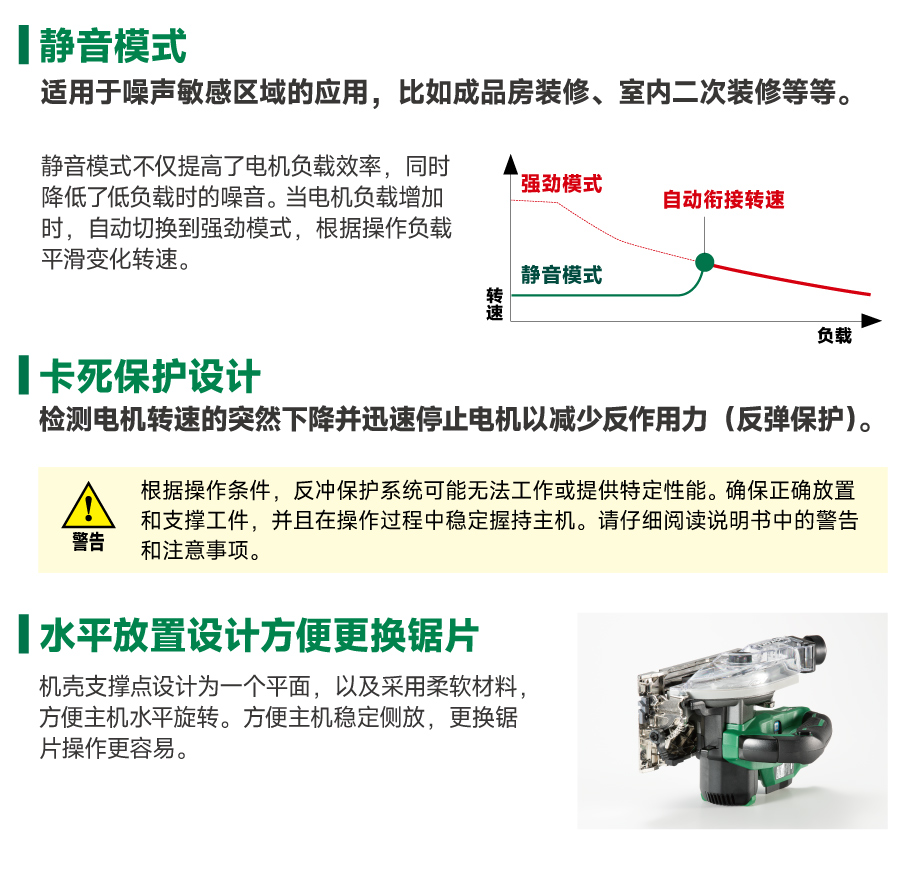 静音模式
适用于噪声敏感区域的应用，比如成品房装修、室内二次装修等等。

静音模式不仅提高了电机负载效率，同时降低了低负载时的噪音。当电机负载增加时，自动切换到强劲模式，根据操作负载平滑变化转速。

强劲模式
自动衔接转速
静音模式
转速
负载

卡死保护设计
检测电机转速的突然下降并迅速停止电机以减少反作用力（反弹保护）。

警告
根据操作条件，反冲保护系统可能无法工作或提供特定性能。确保正确放置和支撑工件，并且在操作过程中稳定握持主机。请仔细阅读说明书中的警告和注意事项。

水平放置设计方便更换锯片
机壳支撑点设计为一个平面，以及采用柔软材料，方便主机水平旋转。方便主机稳定侧放，更换锯片操作更容易。